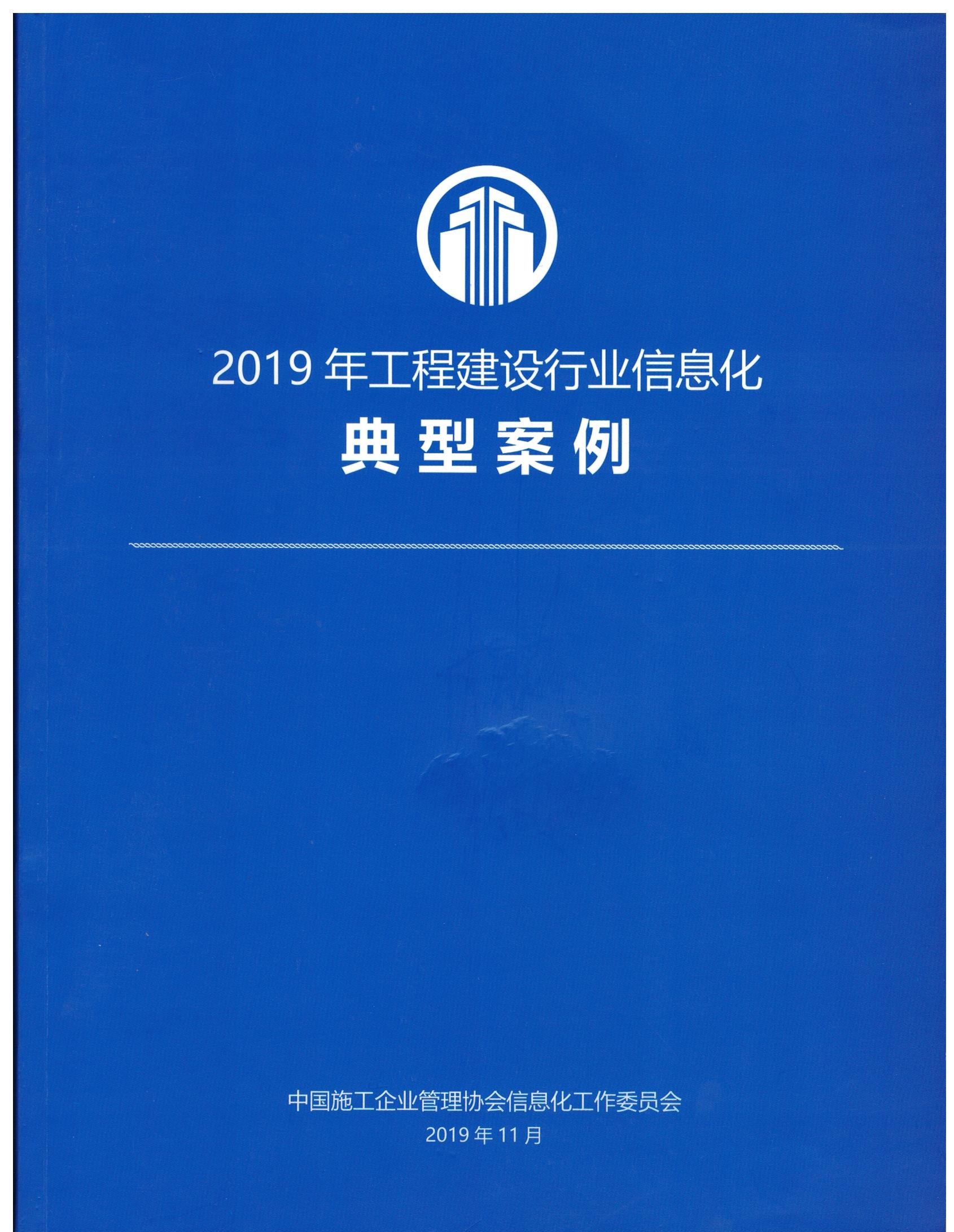 2019年工程建设行业信息化

典型案例

中国施工企业管理协会信息化工作委员会

2019年11月